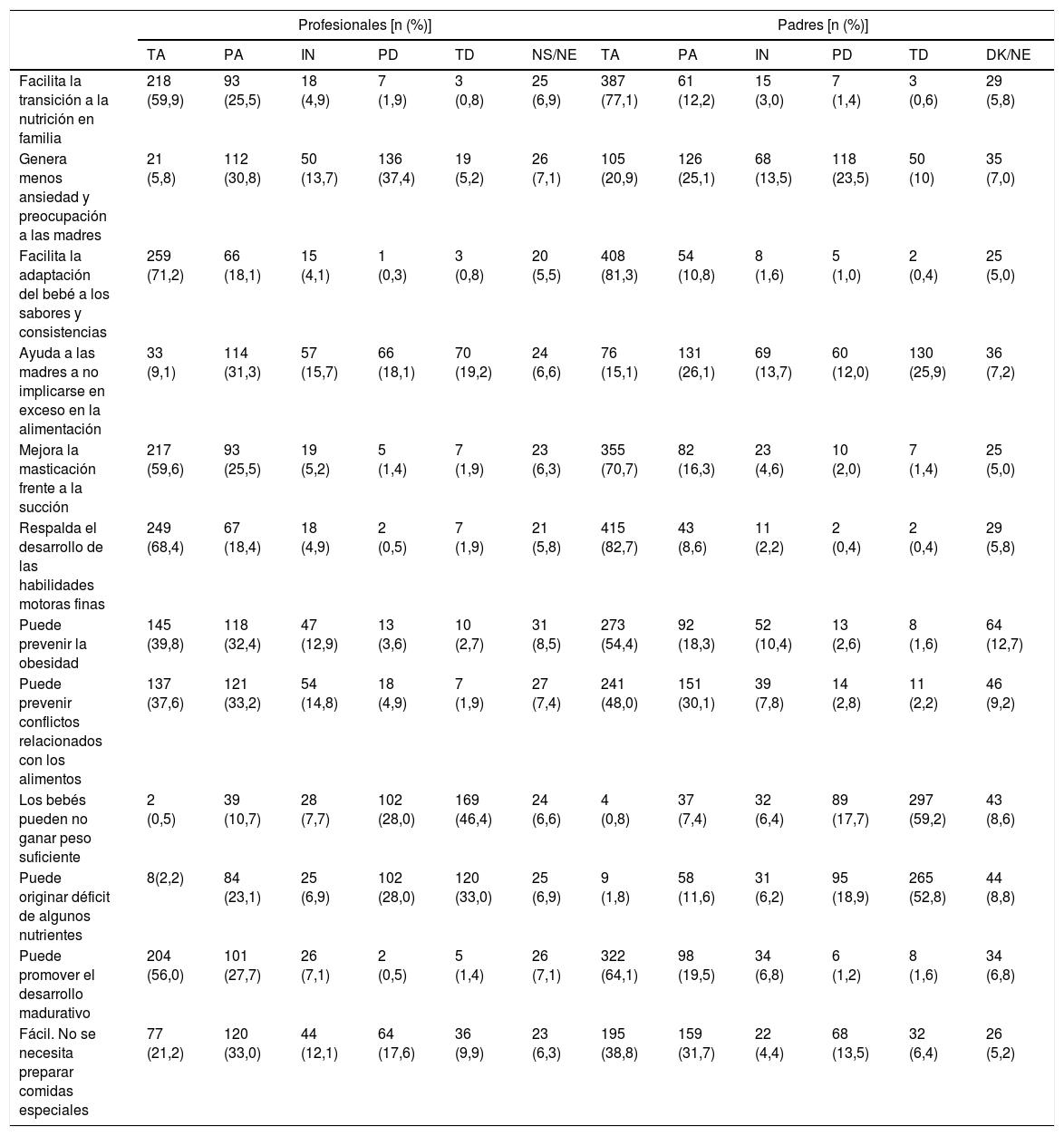 | | Profesionales [n (%)] | | | | | | Padres [n (%)] | | | | | |
|---|---|---|---|---|---|---|---|---|---|---|---|---|
| | TA | PA | IN | PD | TD | NS/NE | TA | PA | IN | PD | TD | DK/NE |
| Facilita la transición a la nutrición en familia | 218 (59,9) | 93 (25,5) | 18 (4,9) | 7 (1,9) | 3 (0,8) | 25 (6,9) | 387 (77,1) | 61 (12,2) | 15 (3,0) | 7 (1,4) | 3 (0,6) | 29 (5,8) |
| Genera menos ansiedad y preocupación a las madres | 21 (5,8) | 112 (30,8) | 50 (13,7) | 136 (37,4) | 19 (5,2) | 26 (7,1) | 105 (20,9) | 126 (25,1) | 68 (13,5) | 118 (23,5) | 50 (10) | 35 (7,0) |
| Facilita la adaptación del bebé a los sabores y consistencias | 259 (71,2) | 66 (18,1) | 15 (4,1) | 1 (0,3) | 3 (0,8) | 20 (5,5) | 408 (81,3) | 54 (10,8) | 8 (1,6) | 5 (1,0) | 2 (0,4) | 25 (5,0) |
| Ayuda a las madres a no implicarse en exceso en la alimentación | 33 (9,1) | 114 (31,3) | 57 (15,7) | 66 (18,1) | 70 (19,2) | 24 (6,6) | 76 (15,1) | 131 (26,1) | 69 (13,7) | 60 (12,0) | 130 (25,9) | 36 (7,2) |
| Mejora la masticación frente a la succión | 217 (59,6) | 93 (25,5) | 19 (5,2) | 5 (1,4) | 7 (1,9) | 23 (6,3) | 355 (70,7) | 82 (16,3) | 23 (4,6) | 10 (2,0) | 7 (1,4) | 25 (5,0) |
| Respalda el desarrollo de las habilidades motoras finas | 249 (68,4) | 67 (18,4) | 18 (4,9) | 2 (0,5) | 7 (1,9) | 21 (5,8) | 415 (82,7) | 43 (8,6) | 11 (2,2) | 2 (0,4) | 2 (0,4) | 29 (5,8) |
| Puede prevenir la obesidad | 145 (39,8) | 118 (32,4) | 47 (12,9) | 13 (3,6) | 10 (2,7) | 31 (8,5) | 273 (54,4) | 92 (18,3) | 52 (10,4) | 13 (2,6) | 8 (1,6) | 64 (12,7) |
| Puede prevenir conflictos relacionados con los alimentos | 137 (37,6) | 121 (33,2) | 54 (14,8) | 18 (4,9) | 7 (1,9) | 27 (7,4) | 241 (48,0) | 151 (30,1) | 39 (7,8) | 14 (2,8) | 11 (2,2) | 46 (9,2) |
| Los bebés pueden no ganar peso suficiente | 2 (0,5) | 39 (10,7) | 28 (7,7) | 102 (28,0) | 169 (46,4) | 24 (6,6) | 4 (0,8) | 37 (7,4) | 32 (6,4) | 89 (17,7) | 297 (59,2) | 43 (8,6) |
| Puede originar déficit de algunos nutrientes | 8(2,2) | 84 (23,1) | 25 (6,9) | 102 (28,0) | 120 (33,0) | 25 (6,9) | 9 (1,8) | 58 (11,6) | 31 (6,2) | 95 (18,9) | 265 (52,8) | 44 (8,8) |
| Puede promover el desarrollo madurativo | 204 (56,0) | 101 (27,7) | 26 (7,1) | 2 (0,5) | 5 (1,4) | 26 (7,1) | 322 (64,1) | 98 (19,5) | 34 (6,8) | 6 (1,2) | 8 (1,6) | 34 (6,8) |
| Fácil. No se necesita preparar comidas especiales | 77 (21,2) | 120 (33,0) | 44 (12,1) | 64 (17,6) | 36 (9,9) | 23 (6,3) | 195 (38,8) | 159 (31,7) | 22 (4,4) | 68 (13,5) | 32 (6,4) | 26 (5,2) |